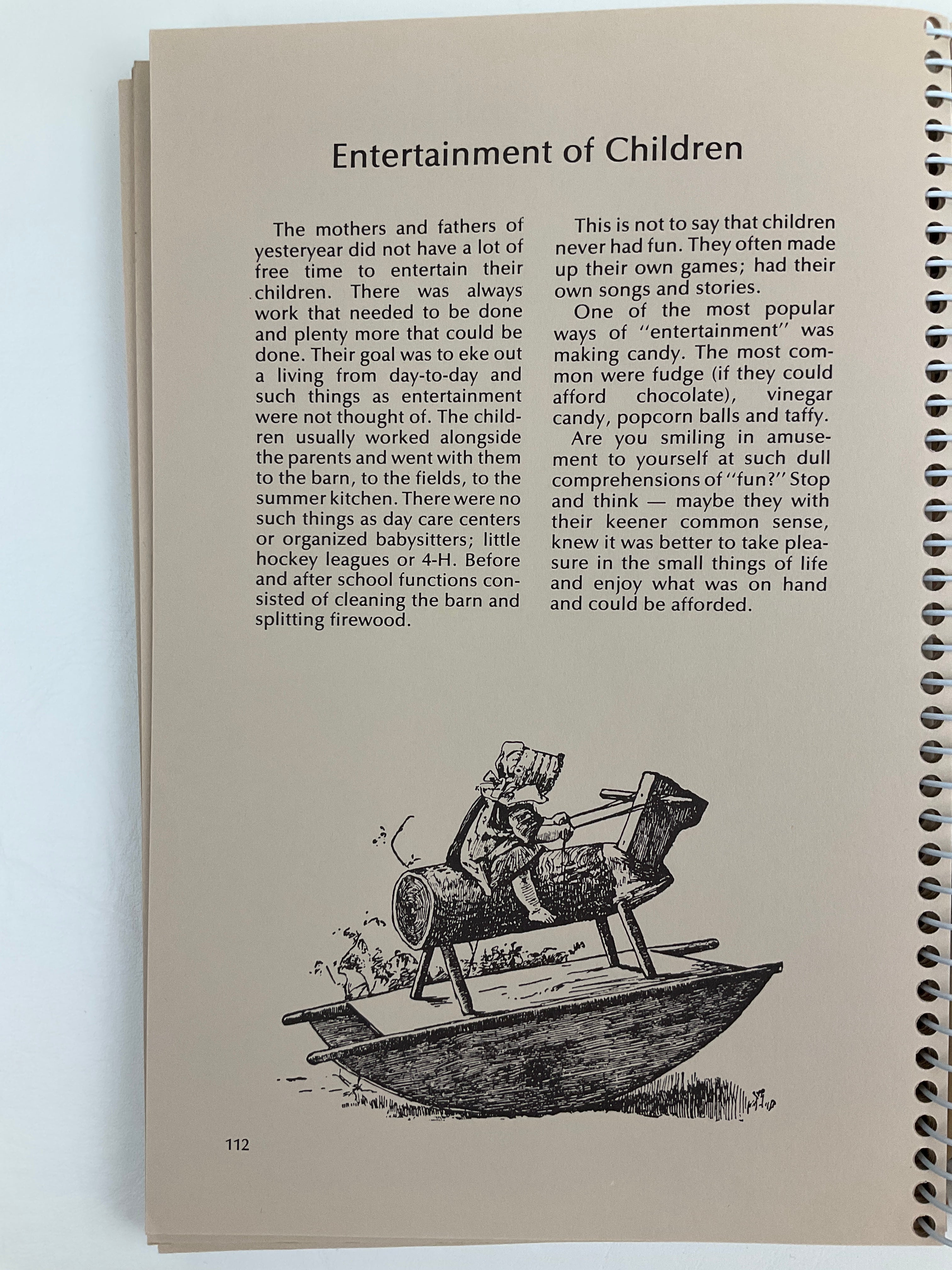 Entertainment of Children

The mothers and fathers of yesteryear did not have a lot of free time to entertain their children. There was always work that needed to be done and plenty more that could be done. Their goal was to eke out a living from day-to-day and such things as entertainment were not thought of. The children usually worked alongside the parents and went with them to the barn, to the fields, to the summer kitchen. There were no such things as day care centers or organized babysitters; little hockey leagues or 4-H. Before and after school functions consisted of cleaning the barn and splitting firewood.

This is not to say that children never had fun. They often made up their own games; had their own songs and stories.

One of the most popular ways of "entertainment" was making candy. The most common were fudge (if they could afford chocolate), vinegar candy, popcorn balls and taffy.

Are you smiling in amusement to yourself at such dull comprehensions of "fun?" Stop and think — maybe they with their keener common sense, knew it was better to take pleasure in the small things of life and enjoy what was on hand and could be afforded.

112